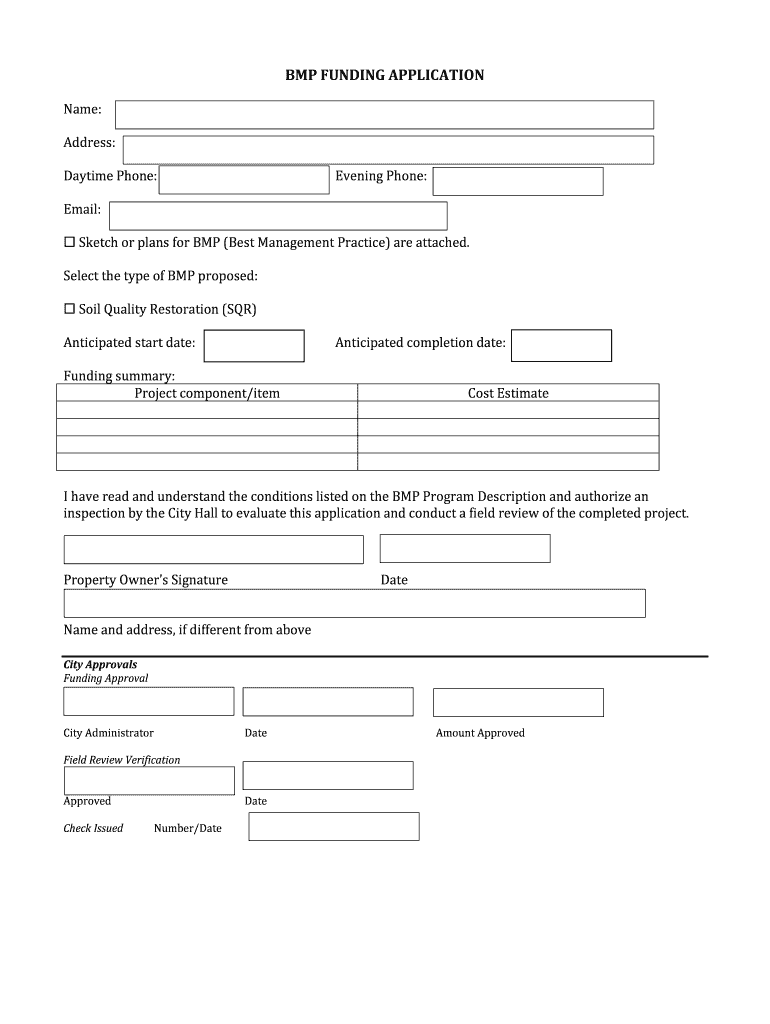 BMP FUNDING APPLICATION

Name:

Address:

Daytime Phone: Evening Phone:

Email:

☐ Sketch or plans for BMP (Best Management Practice) are attached.

Select the type of BMP proposed:

☐ Soil Quality Restoration (SQR)

Anticipated start date: Anticipated completion date:

Funding summary:

| Project component/item | Cost Estimate |
|---|---|
| | |
| | |
| | |
| | |

I have read and understand the conditions listed on the BMP Program Description and authorize an inspection by the City Hall to evaluate this application and conduct a field review of the completed project.

Property Owner's Signature Date

Name and address, if different from above

City Approvals
Funding Approval

City Administrator Date Amount Approved

Field Review Verification

Approved Date

Check Issued Number/Date